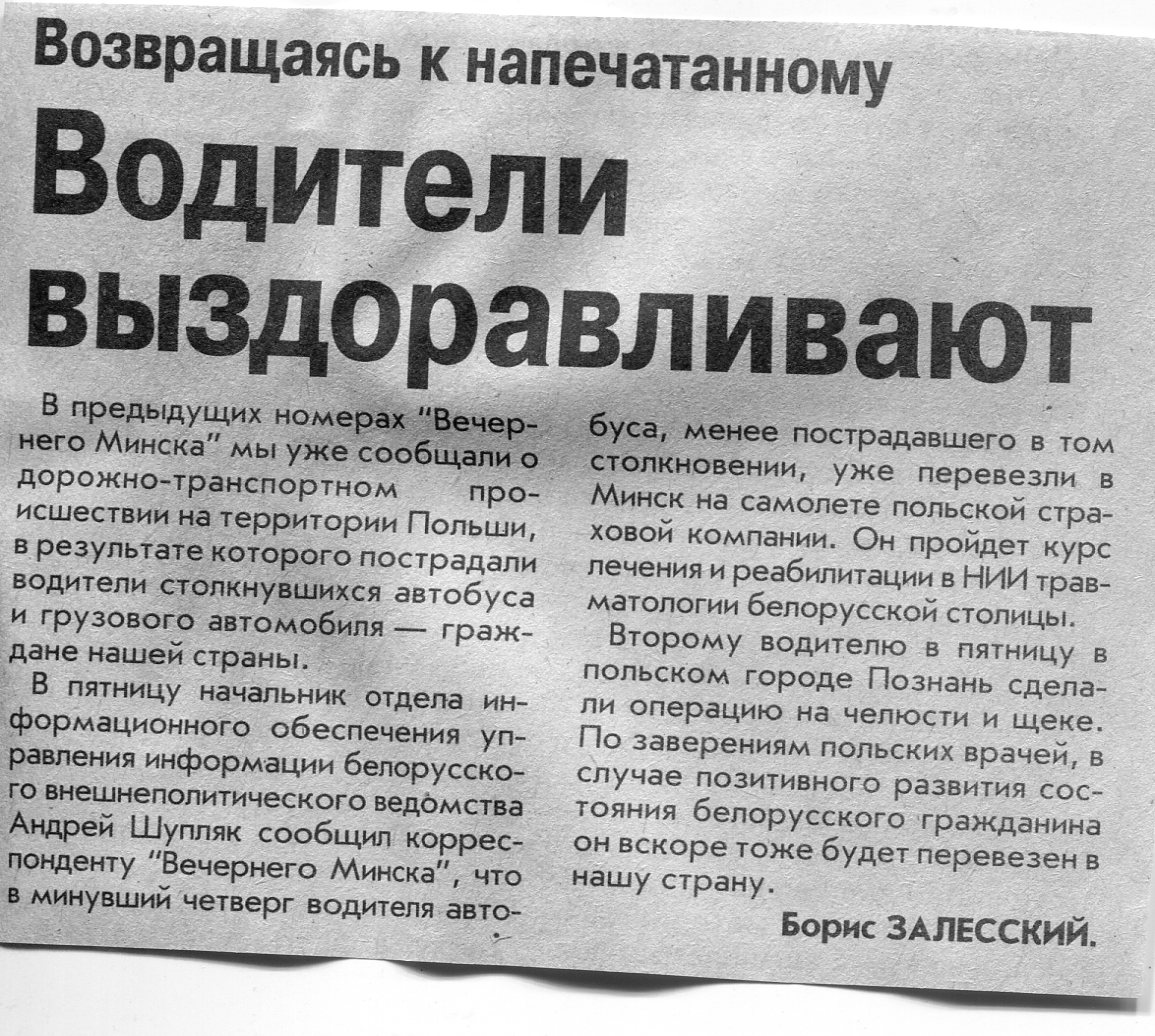 Возвращаясь к напечатанному

Водители выздоравливают

В предыдущих номерах "Вечернего Минска" мы уже сообщали о дорожно-транспортном происшествии на территории Польши, в результате которого пострадали водители столкнувшихся автобуса и грузового автомобиля — граждане нашей страны.

В пятницу начальник отдела информационного обеспечения управления информации белорусского внешнеполитического ведомства Андрей Шупляк сообщил корреспонденту "Вечернего Минска", что в минувший четверг водителя автобуса, менее пострадавшего в том столкновении, уже перевезли в Минск на самолете польской страховой компании. Он пройдет курс лечения и реабилитации в НИИ травматологии белорусской столицы.

Второму водителю в пятницу в польском городе Познань сделали операцию на челюсти и щеке. По заверениям польских врачей, в случае позитивного развития состояния белорусского гражданина он вскоре тоже будет перевезен в нашу страну.

Борис ЗАЛЕССКИЙ.